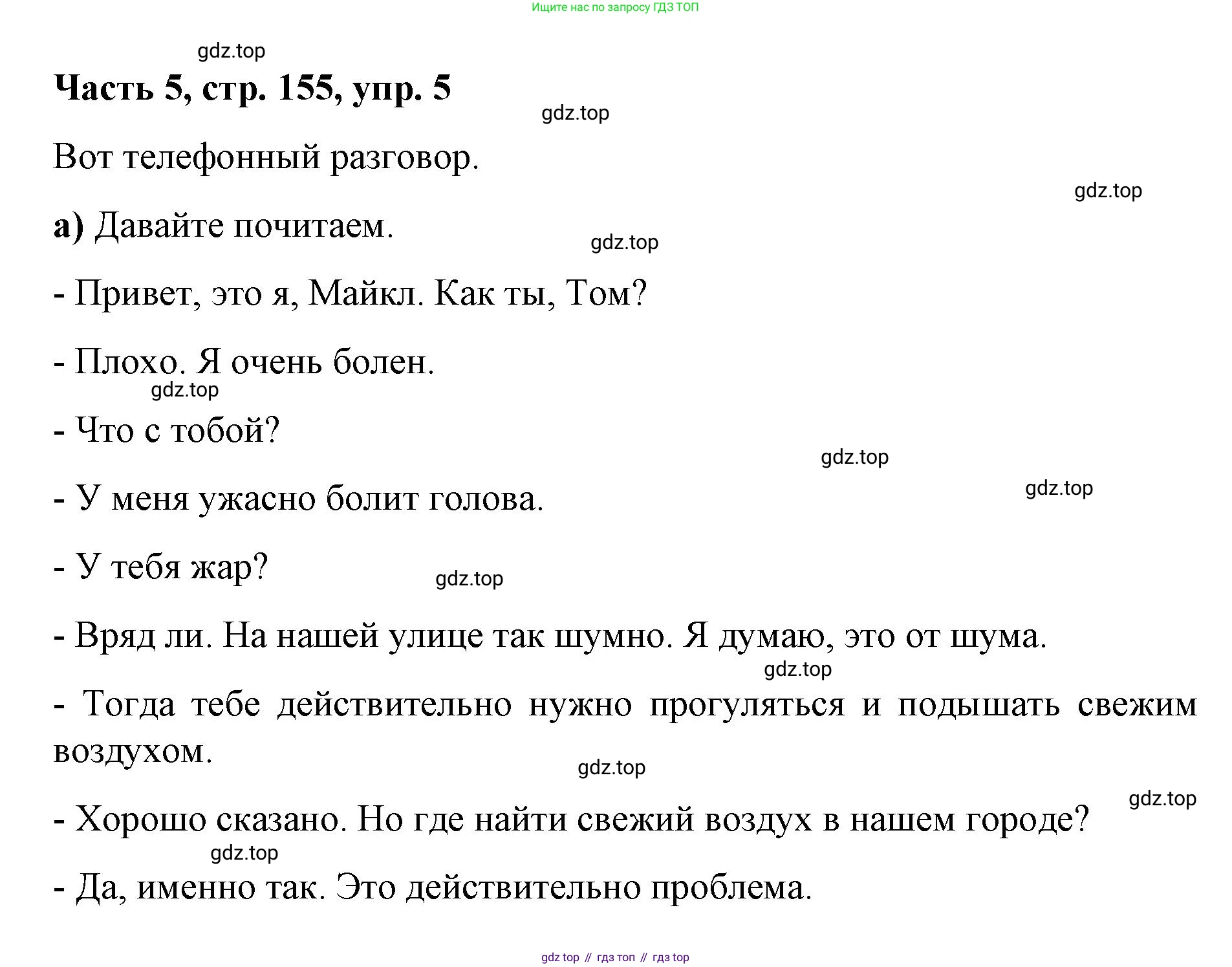 Ищите нас по запросу ГДЗ ТОП

gdz.top

**Часть 5, стр. 155, упр. 5**

gdz.top

Вот телефонный разговор.

gdz.top

**а)** Давайте почитаем.

gdz.top

- Привет, это я, Майкл. Как ты, Том?

- Плохо. Я очень болен.

gdz.top

- Что с тобой?

gdz.top

gdz.top

- У меня ужасно болит голова.

- У тебя жар?

gdz.top

- Вряд ли. На нашей улице так шумно. Я думаю, это от шума.

gdz.top

- Тогда тебе действительно нужно прогуляться и подышать свежим воздухом.

gdz.top

gdz.top

- Хорошо сказано. Но где найти свежий воздух в нашем городе?

gdz.top

- Да, именно так. Это действительно проблема.

gdz top // гдз топ // гдз top